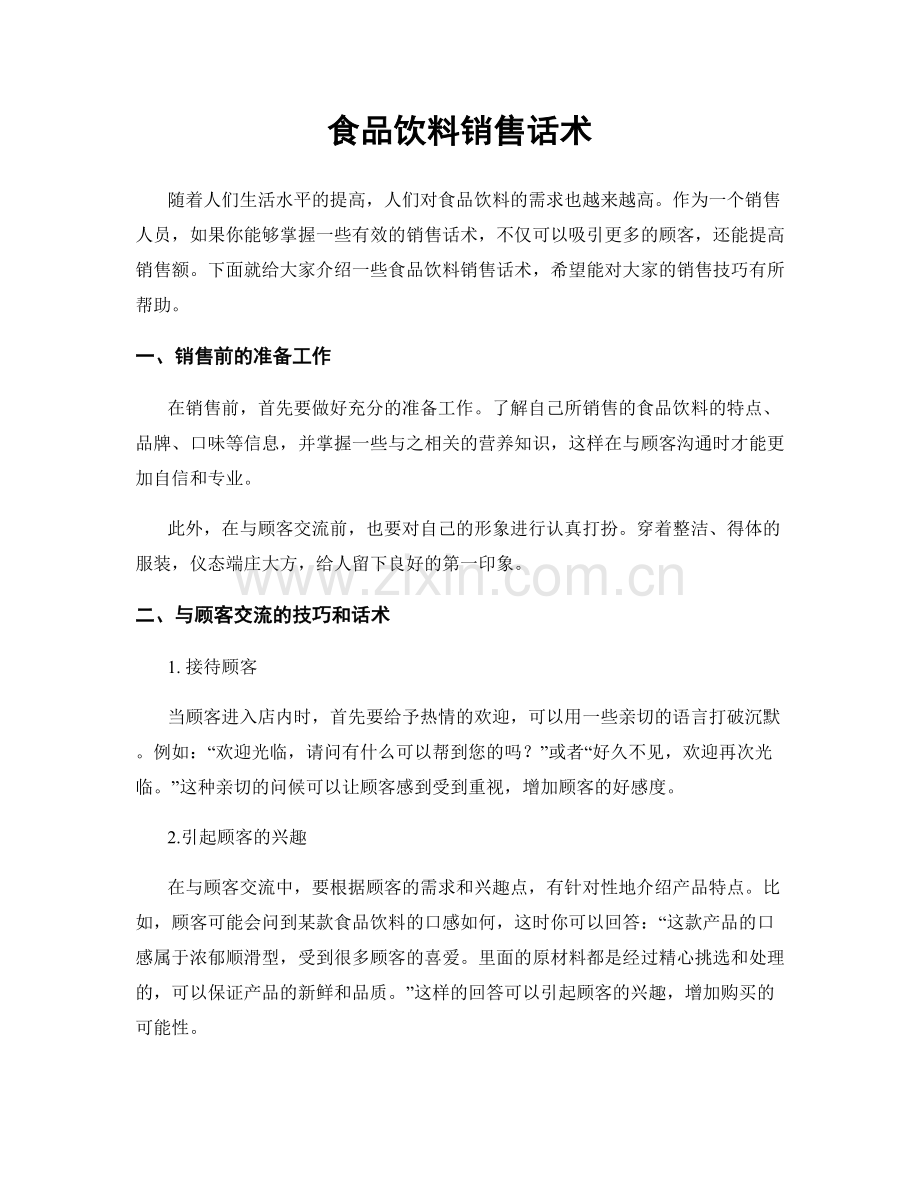 食品饮料销售话术

随着人们生活水平的提高，人们对食品饮料的需求也越来越高。作为一个销售人员，如果你能够掌握一些有效的销售话术，不仅可以吸引更多的顾客，还能提高销售额。下面就给大家介绍一些食品饮料销售话术，希望能对大家的销售技巧有所帮助。

一、销售前的准备工作

在销售前，首先要做好充分的准备工作。了解自己所销售的食品饮料的特点、品牌、口味等信息，并掌握一些与之相关的营养知识，这样在与顾客沟通时才能更加自信和专业。

此外，在与顾客交流前，也要对自己的形象进行认真打扮。穿着整洁、得体的服装，仪态端庄大方，给人留下良好的第一印象。

二、与顾客交流的技巧和话术

1.接待顾客

当顾客进入店内时，首先要给予热情的欢迎，可以用一些亲切的语言打破沉默。例如：“欢迎光临，请问有什么可以帮到您的吗？”或者“好久不见，欢迎再次光临。”这种亲切的问候可以让顾客感到受到重视，增加顾客的好感度。

2.引起顾客的兴趣

在与顾客交流中，要根据顾客的需求和兴趣点，有针对性地介绍产品特点。比如，顾客可能会问到某款食品饮料的口感如何，这时你可以回答：“这款产品的口感属于浓郁顺滑型，受到很多顾客的喜爱。里面的原材料都是经过精心挑选和处理的，可以保证产品的新鲜和品质。”这样的回答可以引起顾客的兴趣，增加购买的可能性。

www.zixin.com.cn